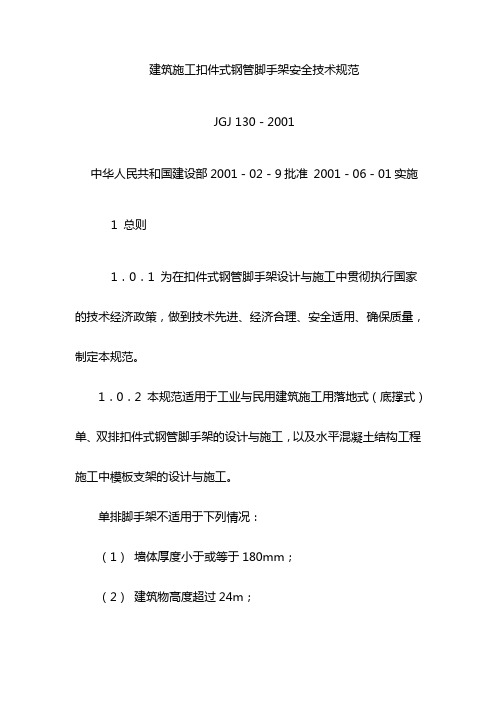 建筑施工扣件式钢管脚手架安全技术规范

JGJ 130 - 2001

中华人民共和国建设部 2001 - 02 - 9 批准 2001 - 06 - 01 实施

1 总则

1．0．1 为在扣件式钢管脚手架设计与施工中贯彻执行国家的技术经济政策，做到技术先进、经济合理、安全适用、确保质量，制定本规范。

1．0．2 本规范适用于工业与民用建筑施工用落地式（底撑式）单、双排扣件式钢管脚手架的设计与施工，以及水平混凝土结构工程施工中模板支架的设计与施工。

单排脚手架不适用于下列情况：

（1） 墙体厚度小于或等于 180mm；

（2） 建筑物高度超过 24m；